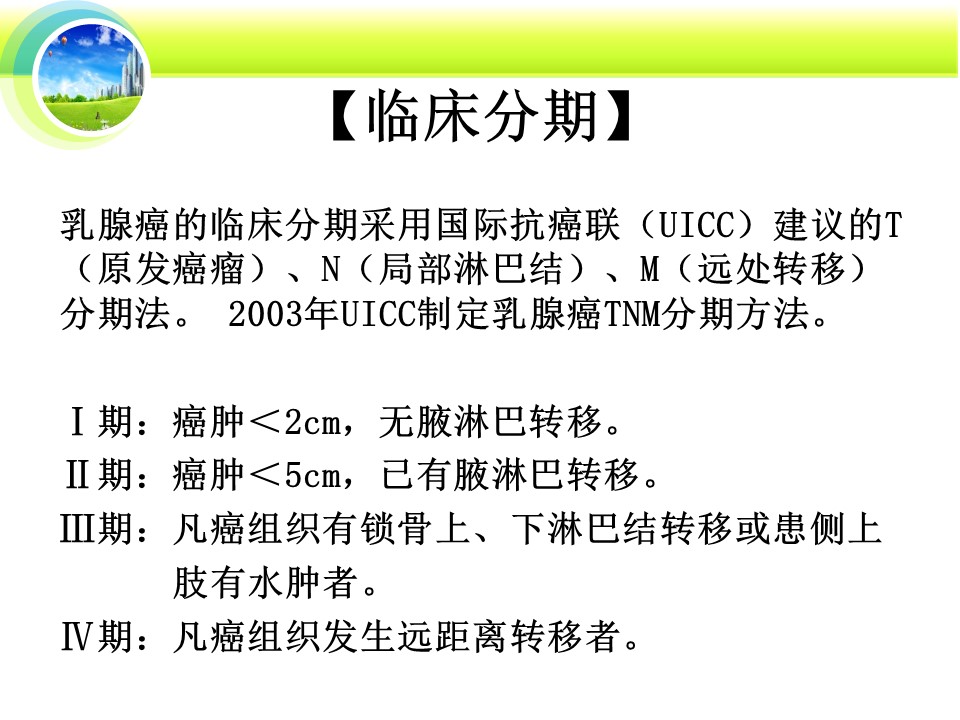 【临床分期】

乳腺癌的临床分期采用国际抗癌联（UICC）建议的T（原发癌瘤）、N（局部淋巴结）、M（远处转移）分期法。 2003年UICC制定乳腺癌TNM分期方法。

Ⅰ期：癌肿＜2cm，无腋淋巴转移。

Ⅱ期：癌肿＜5cm，已有腋淋巴转移。

Ⅲ期：凡癌组织有锁骨上、下淋巴结转移或患侧上肢有水肿者。

Ⅳ期：凡癌组织发生远距离转移者。